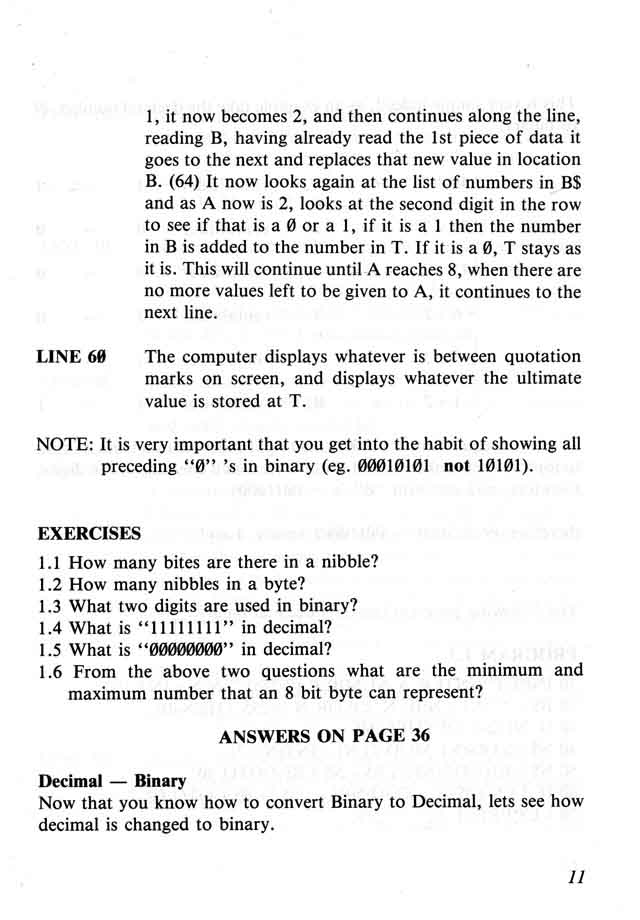 1, it now becomes 2, and then continues along the line, reading B, having already read the 1st piece of data it goes to the next and replaces that new value in location B. (64) It now looks again at the list of numbers in B$ and as A now is 2, looks at the second digit in the row to see if that is a Ø or a 1, if it is a 1 then the number in B is added to the number in T. If it is a Ø, T stays as it is. This will continue until A reaches 8, when there are no more values left to be given to A, it continues to the next line.

LINE 6Ø The computer displays whatever is between quotation marks on screen, and displays whatever the ultimate value is stored at T.

NOTE: It is very important that you get into the habit of showing all preceding "Ø" 's in binary (eg. ØØØ1Ø1Ø1 not 1Ø1Ø1).

EXERCISES
1.1 How many bites are there in a nibble?
1.2 How many nibbles in a byte?
1.3 What two digits are used in binary?
1.4 What is "11111111" in decimal?
1.5 What is "ØØØØØØØØ" in decimal?
1.6 From the above two questions what are the minimum and maximum number that an 8 bit byte can represent?

ANSWERS ON PAGE 36

Decimal — Binary
Now that you know how to convert Binary to Decimal, lets see how decimal is changed to binary.

11